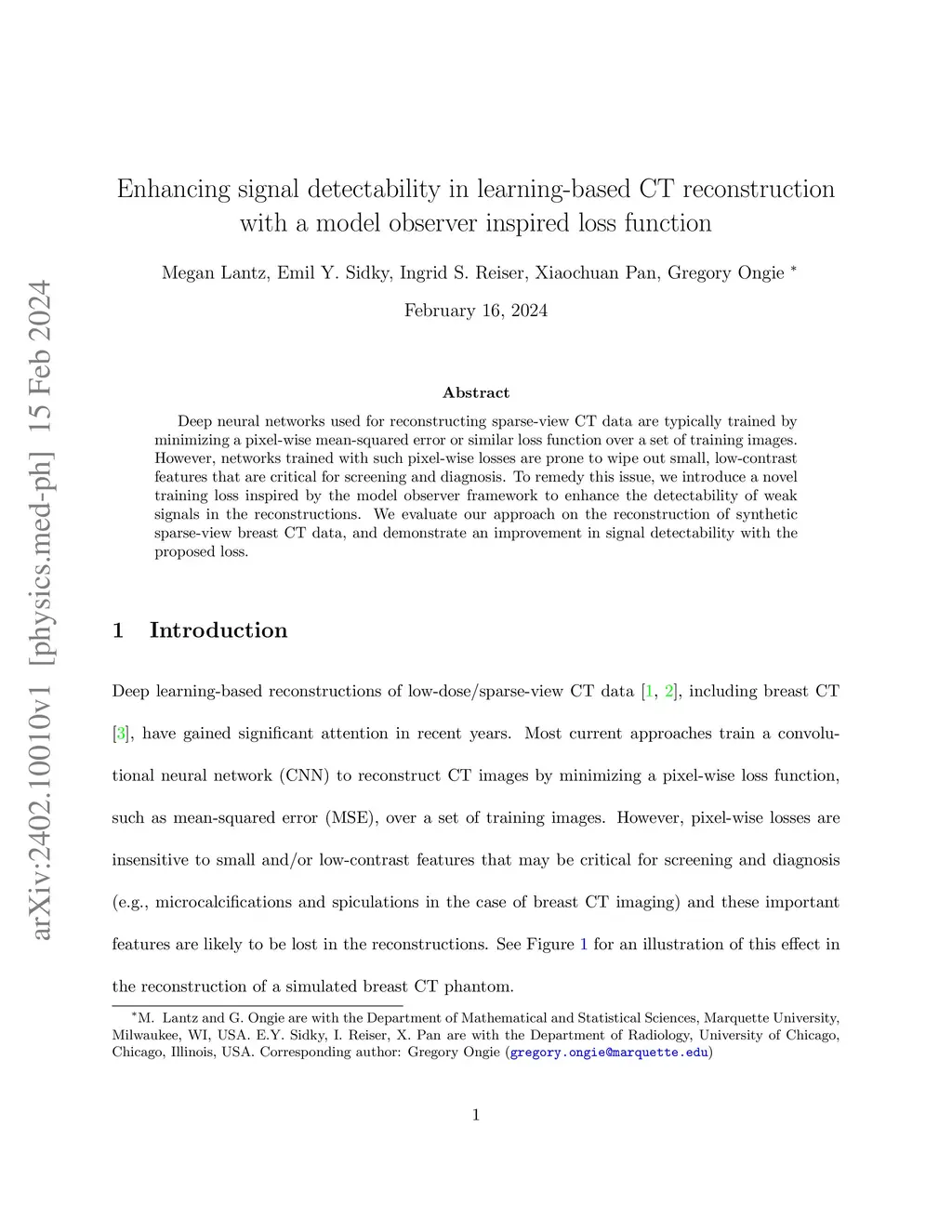 arXiv:2402.10010v1 [physics.med-ph] 15 Feb 2024

Enhancing signal detectability in learning-based CT reconstruction with a model observer inspired loss function

Megan Lantz, Emil Y. Sidky, Ingrid S. Reiser, Xiaochuan Pan, Gregory Ongie *

February 16, 2024

Abstract

Deep neural networks used for reconstructing sparse-view CT data are typically trained by minimizing a pixel-wise mean-squared error or similar loss function over a set of training images. However, networks trained with such pixel-wise losses are prone to wipe out small, low-contrast features that are critical for screening and diagnosis. To remedy this issue, we introduce a novel training loss inspired by the model observer framework to enhance the detectability of weak signals in the reconstructions. We evaluate our approach on the reconstruction of synthetic sparse-view breast CT data, and demonstrate an improvement in signal detectability with the proposed loss.

1 Introduction

Deep learning-based reconstructions of low-dose/sparse-view CT data [1, 2], including breast CT [3], have gained significant attention in recent years. Most current approaches train a convolutional neural network (CNN) to reconstruct CT images by minimizing a pixel-wise loss function, such as mean-squared error (MSE), over a set of training images. However, pixel-wise losses are insensitive to small and/or low-contrast features that may be critical for screening and diagnosis (e.g., microcalcifications and spiculations in the case of breast CT imaging) and these important features are likely to be lost in the reconstructions. See Figure 1 for an illustration of this effect in the reconstruction of a simulated breast CT phantom.

*M. Lantz and G. Ongie are with the Department of Mathematical and Statistical Sciences, Marquette University, Milwaukee, WI, USA. E.Y. Sidky, I. Reiser, X. Pan are with the Department of Radiology, University of Chicago, Chicago, Illinois, USA. Corresponding author: Gregory Ongie (gregory.ongie@marquette.edu)

1